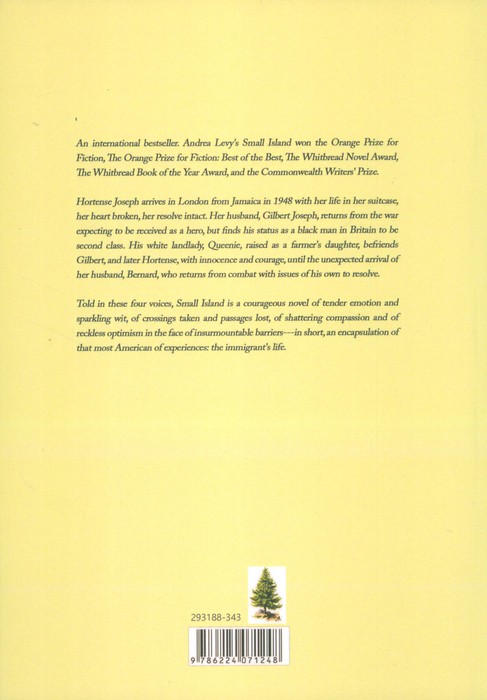 An international bestseller. Andrea Levy's Small Island won the Orange Prize for Fiction, The Orange Prize for Fiction: Best of the Best, The Whitbread Novel Award, The Whitbread Book of the Year Award, and the Commonwealth Writers' Prize.

Hortense Joseph arrives in London from Jamaica in 1948 with her life in her suitcase, her heart broken, her resolve intact. Her husband, Gilbert Joseph, returns from the war expecting to be received as a hero, but finds his status as a black man in Britain to be second class. His white landlady, Queenie, raised as a farmer's daughter, befriends Gilbert, and later Hortense, with innocence and courage, until the unexpected arrival of her husband, Bernard, who returns from combat with issues of his own to resolve.

Told in these four voices, Small Island is a courageous novel of tender emotion and sparkling wit, of crossings taken and passages lost, of shattering compassion and of reckless optimism in the face of insurmountable barriers---in short, an encapsulation of that most American of experiences: the immigrant's life.

293188-343

9 786224 071248